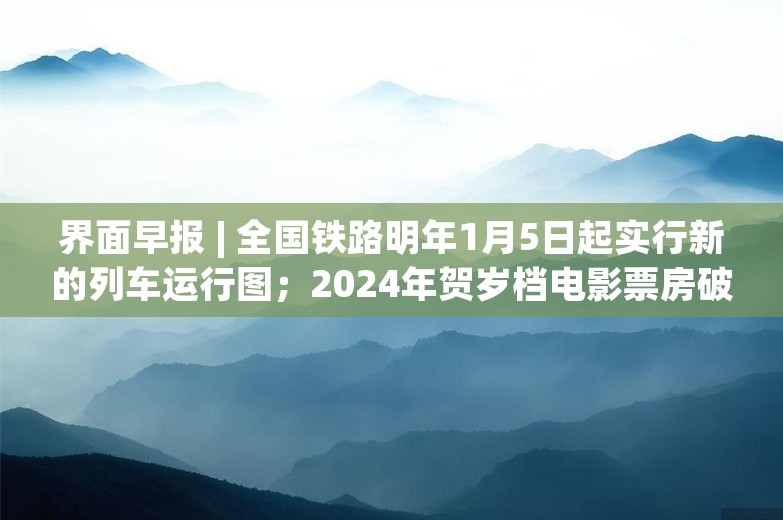 界面早报 | 全国铁路明年1月5日起实行新的列车运行图；2024年贺岁档电影票房破